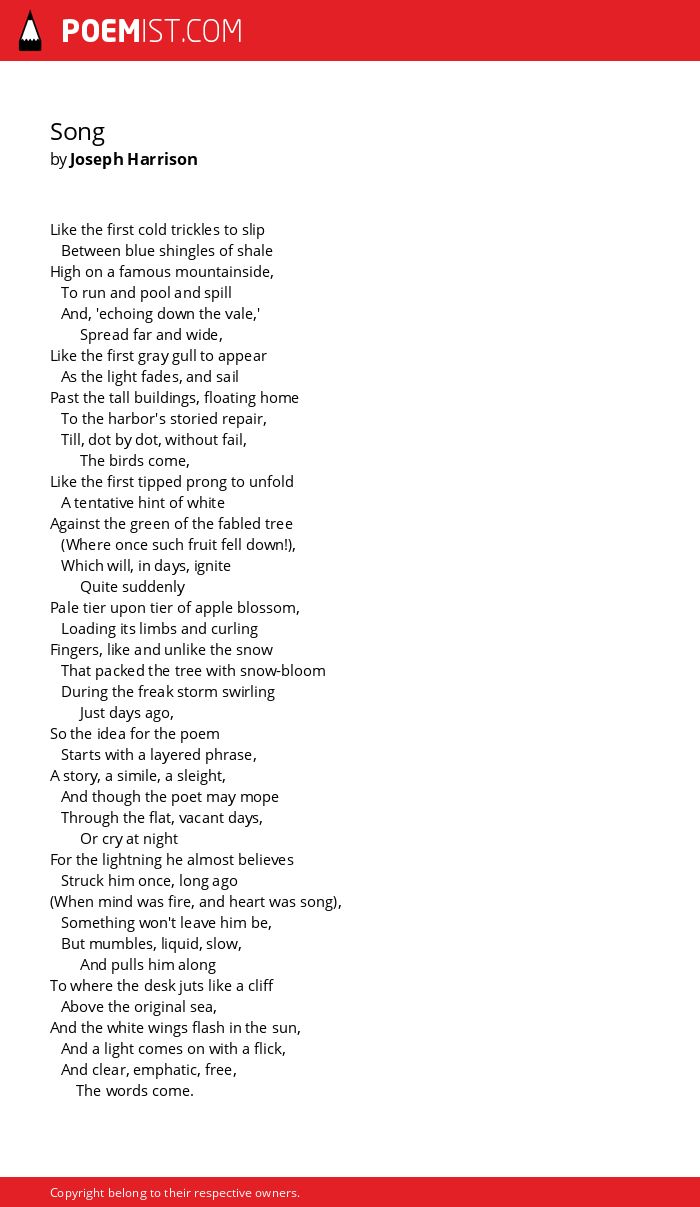 POEMIST.COM

Song
by Joseph Harrison

Like the first cold trickles to slip
Between blue shingles of shale
High on a famous mountainside,
To run and pool and spill
And, 'echoing down the vale,'
Spread far and wide,
Like the first gray gull to appear
As the light fades, and sail
Past the tall buildings, floating home
To the harbor's storied repair,
Till, dot by dot, without fail,
The birds come,
Like the first tipped prong to unfold
A tentative hint of white
Against the green of the fabled tree
(Where once such fruit fell down!),
Which will, in days, ignite
Quite suddenly
Pale tier upon tier of apple blossom,
Loading its limbs and curling
Fingers, like and unlike the snow
That packed the tree with snow-bloom
During the freak storm swirling
Just days ago,
So the idea for the poem
Starts with a layered phrase,
A story, a simile, a sleight,
And though the poet may mope
Through the flat, vacant days,
Or cry at night
For the lightning he almost believes
Struck him once, long ago
(When mind was fire, and heart was song),
Something won't leave him be,
But mumbles, liquid, slow,
And pulls him along
To where the desk juts like a cliff
Above the original sea,
And the white wings flash in the sun,
And a light comes on with a flick,
And clear, emphatic, free,
The words come.

Copyright belong to their respective owners.